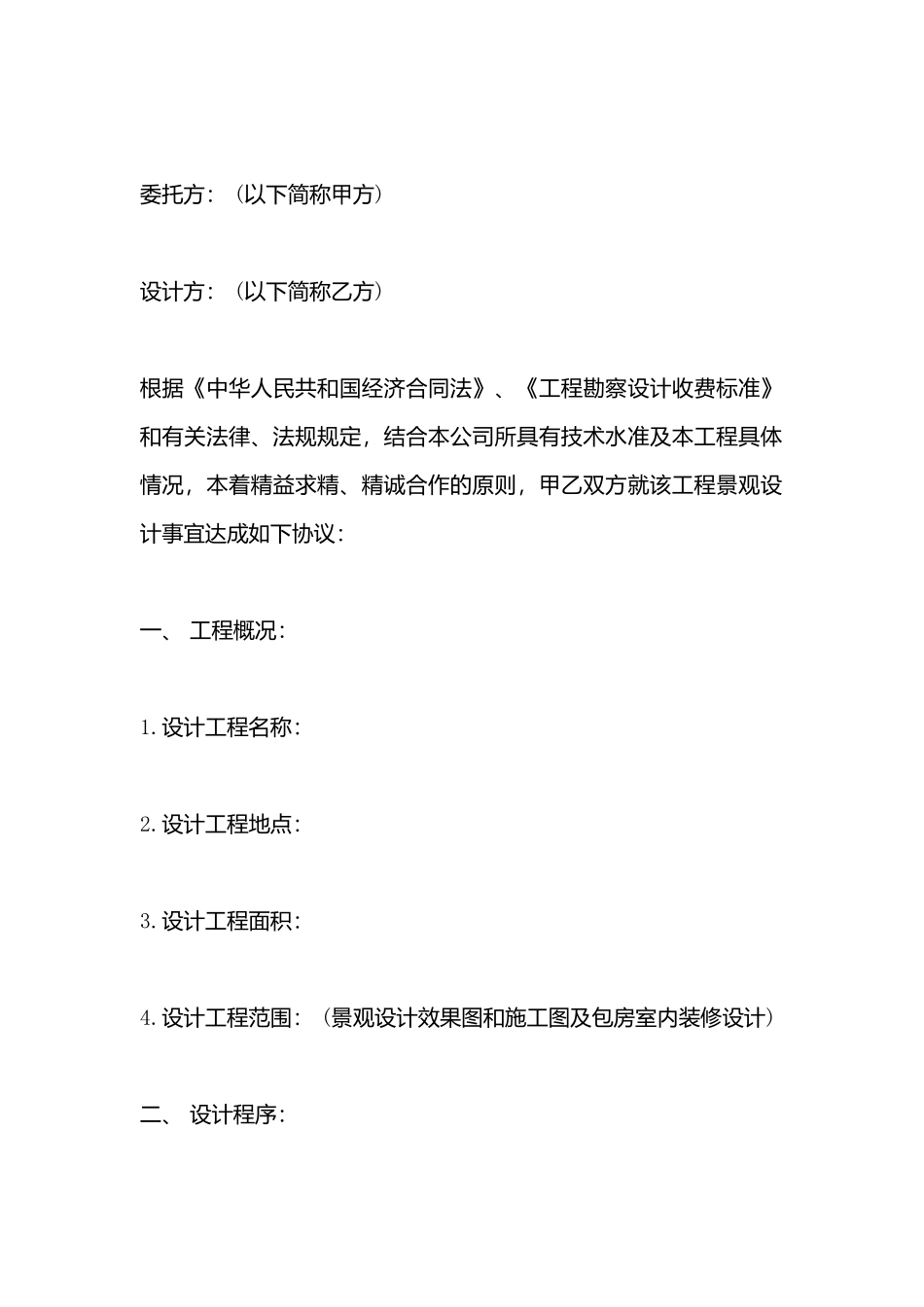 委托方：（以下简称甲方）

设计方：（以下简称乙方）

根据《中华人民共和国经济合同法》、《工程勘察设计收费标准》和有关法律、法规规定，结合本公司所具有技术水准及本工程具体情况，本着精益求精、精诚合作的原则，甲乙双方就该工程景观设计事宜达成如下协议：

一、 工程概况：

1.设计工程名称：

2.设计工程地点：

3.设计工程面积：

4.设计工程范围：（景观设计效果图和施工图及包房室内装修设计）

二、 设计程序：